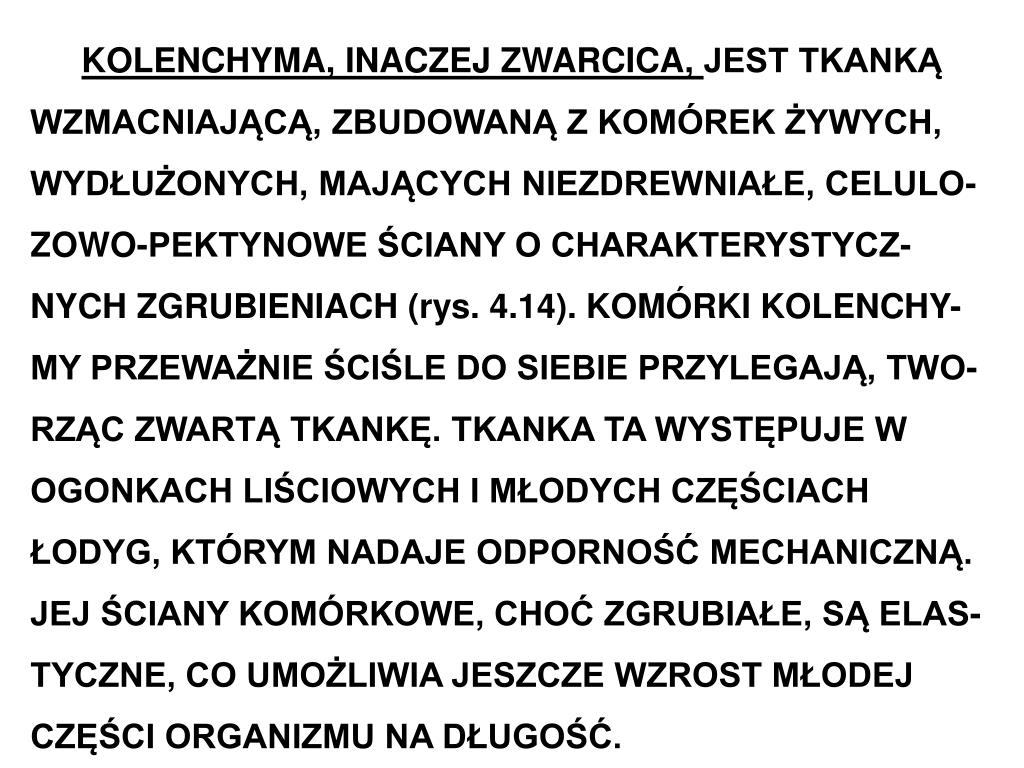 KOLENCHYMA, INACZEJ ZWARCICA, JEST TKANKĄ WZMACNIAJĄCĄ, ZBUDOWANĄ Z KOMÓREK ŻYWYCH, WYDŁUŻONYCH, MAJĄCYCH NIEZDREWNIAŁE, CELULOZOWO-PEKTYNOWE ŚCIANY O CHARAKTERYSTYCZNYCH ZGRUBIENIACH (rys. 4.14). KOMÓRKI KOLENCHYMY PRZEWAŻNIE ŚCIŚLE DO SIEBIE PRZYLEGAJĄ, TWORZĄC ZWARTĄ TKANKĘ. TKANKA TA WYSTĘPUJE W OGONKACH LIŚCIOWYCH I MŁODYCH CZĘŚCIACH ŁODYG, KTÓRYM NADAJE ODPORNOŚĆ MECHANICZNĄ. JEJ ŚCIANY KOMÓRKOWE, CHOĆ ZGRUBIAŁE, SĄ ELASTYCZNE, CO UMOŻLIWIA JESZCZE WZROST MŁODEJ CZĘŚCI ORGANIZMU NA DŁUGOŚĆ.